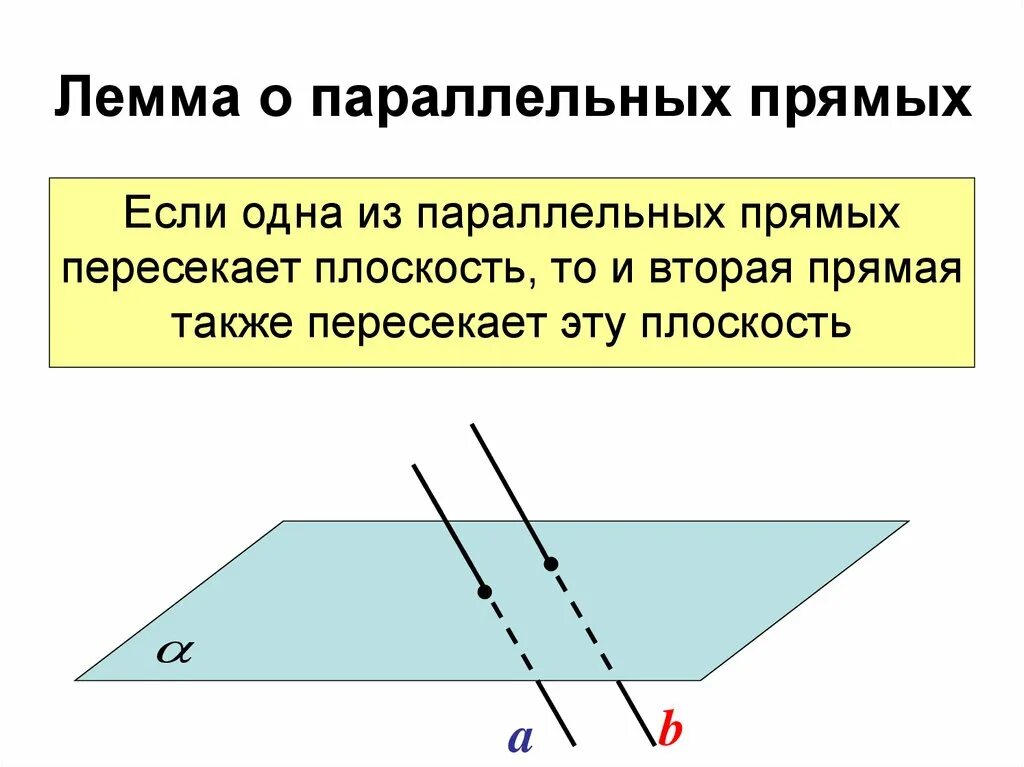 Лемма о параллельных прямых

Если одна из параллельных прямых пересекает плоскость, то и вторая прямая также пересекает эту плоскость

$\alpha$

a

b